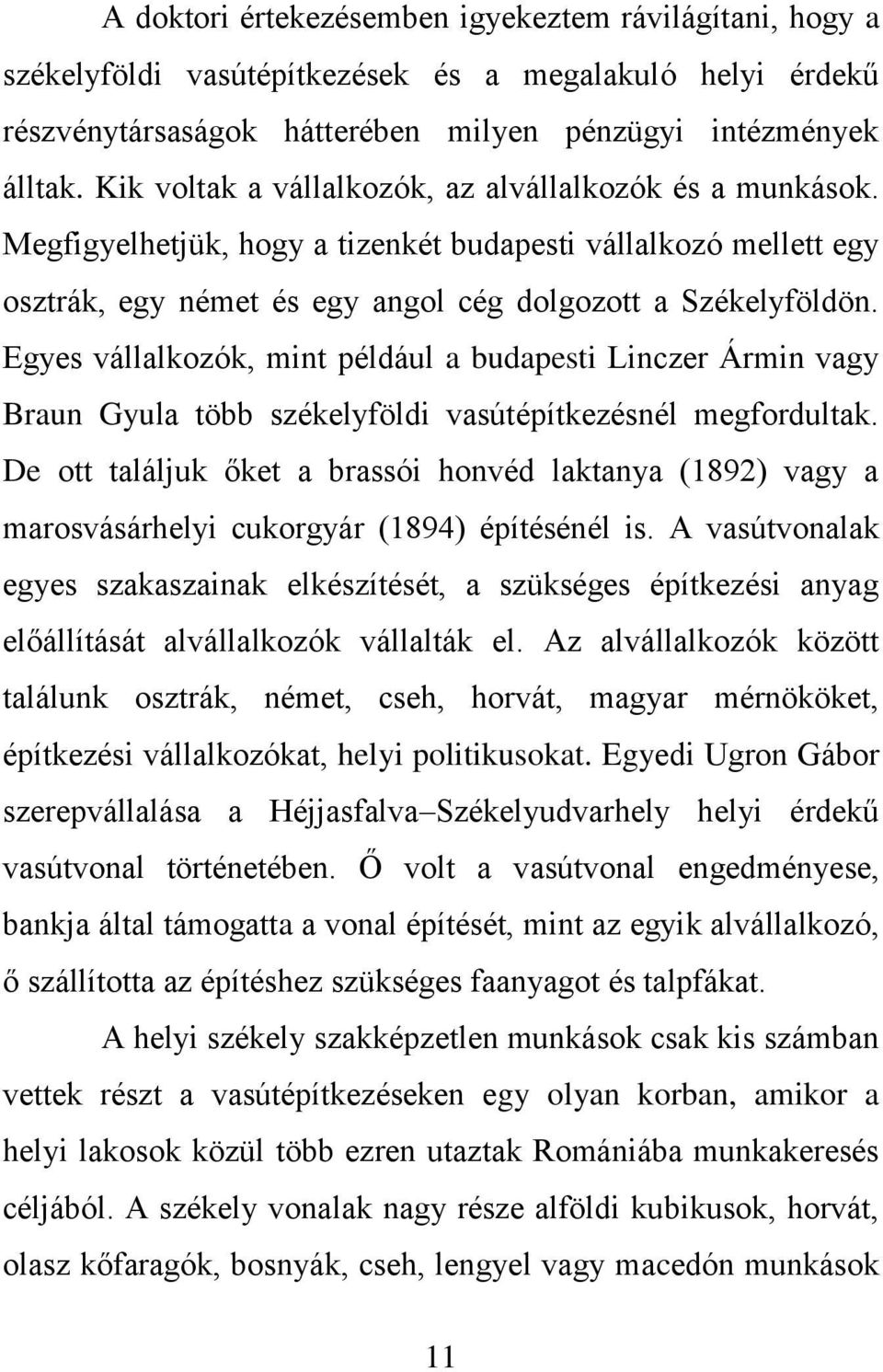 A doktori értekezésemben igyekeztem rávilágítani, hogy a székelyföldi vasútépítkezések és a megalakuló helyi érdekű részvénytársaságok hátterében milyen pénzügyi intézmények álltak. Kik voltak a vállalkozók, az alvállalkozók és a munkások. Megfigyelhetjük, hogy a tizenkét budapesti vállalkozó mellett egy osztrák, egy német és egy angol cég dolgozott a Székelyföldön. Egyes vállalkozók, mint például a budapesti Linczer Ármin vagy Braun Gyula több székelyföldi vasútépítkezésnél megfordultak. De ott találjuk őket a brassói honvéd laktanya (1892) vagy a marosvásárhelyi cukorgyár (1894) építésénél is. A vasútvonalak egyes szakaszainak elkészítését, a szükséges építkezési anyag előállítását alvállalkozók vállalták el. Az alvállalkozók között találunk osztrák, német, cseh, horvát, magyar mérnököket, építkezési vállalkozókat, helyi politikusokat. Egyedi Ugron Gábor szerepvállalása a Héjjasfalva–Székelyudvarhely helyi érdekű vasútvonal történetében. Ő volt a vasútvonal engedményese, bankja által támogatta a vonal építését, mint az egyik alvállalkozó, ő szállította az építéshez szükséges faanyagot és talpfákat.

A helyi székely szakképzetlen munkások csak kis számban vettek részt a vasútépítkezéseken egy olyan korban, amikor a helyi lakosok közül több ezren utaztak Romániába munkakeresés céljából. A székely vonalak nagy része alföldi kubikusok, horvát, olasz kőfaragók, bosnyák, cseh, lengyel vagy macedón munkások

11